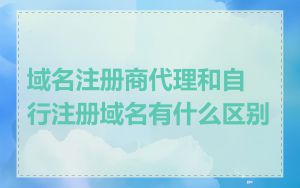 域名注册商代理和自行注册域名有什么区别